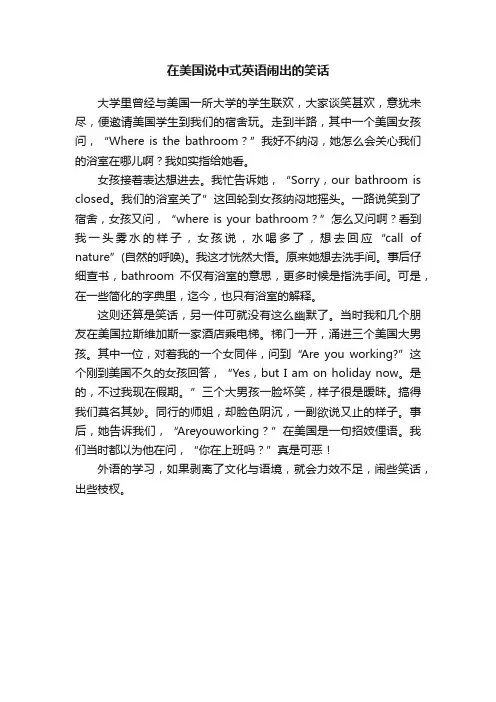 在美国说中式英语闹出的笑话

大学里曾经与美国一所大学的学生联欢，大家谈笑甚欢，意犹未尽，便邀请美国学生到我们的宿舍玩。走到半路，其中一个美国女孩问，“Where is the bathroom？”我好不纳闷，她怎么会关心我们的浴室在哪儿啊？我如实指给她看。

女孩接着表达想进去。我忙告诉她，“Sorry，our bathroom is closed。我们的浴室关了”这回轮到女孩纳闷地摇头。一路说笑到了宿舍，女孩又问，“where is your bathroom？”怎么又问啊？看到我一头雾水的样子，女孩说，水喝多了，想去回应“call of nature”(自然的呼唤)。我这才恍然大悟。原来她想去洗手间。事后仔细查书，bathroom 不仅有浴室的意思，更多时候是指洗手间。可是，在一些简化的字典里，迄今，也只有浴室的解释。

这则还算是笑话，另一件可就没有这么幽默了。当时我和几个朋友在美国拉斯维加斯一家酒店乘电梯。梯门一开，涌进三个美国大男孩。其中一位，对着我的一个女同伴，问到“Are you working?”这个刚到美国不久的女孩回答，“Yes，but I am on holiday now。是的，不过我现在假期。”三个大男孩一脸坏笑，样子很是暧昧。搞得我们莫名其妙。同行的师姐，却脸色阴沉，一副欲说又止的样子。事后，她告诉我们，“Areyouworking？”在美国是一句招妓俚语。我们当时都以为他在问，“你在上班吗？”真是可恶！

外语的学习，如果剥离了文化与语境，就会力效不足，闹些笑话，出些枝杈。